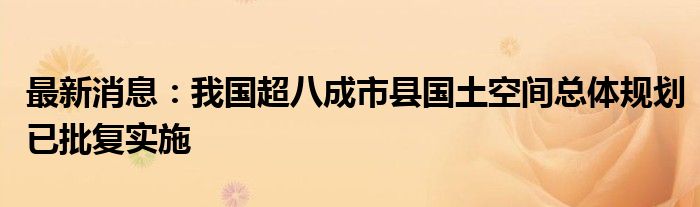 最新消息：我国超八成市县国土空间总体规划已批复实施